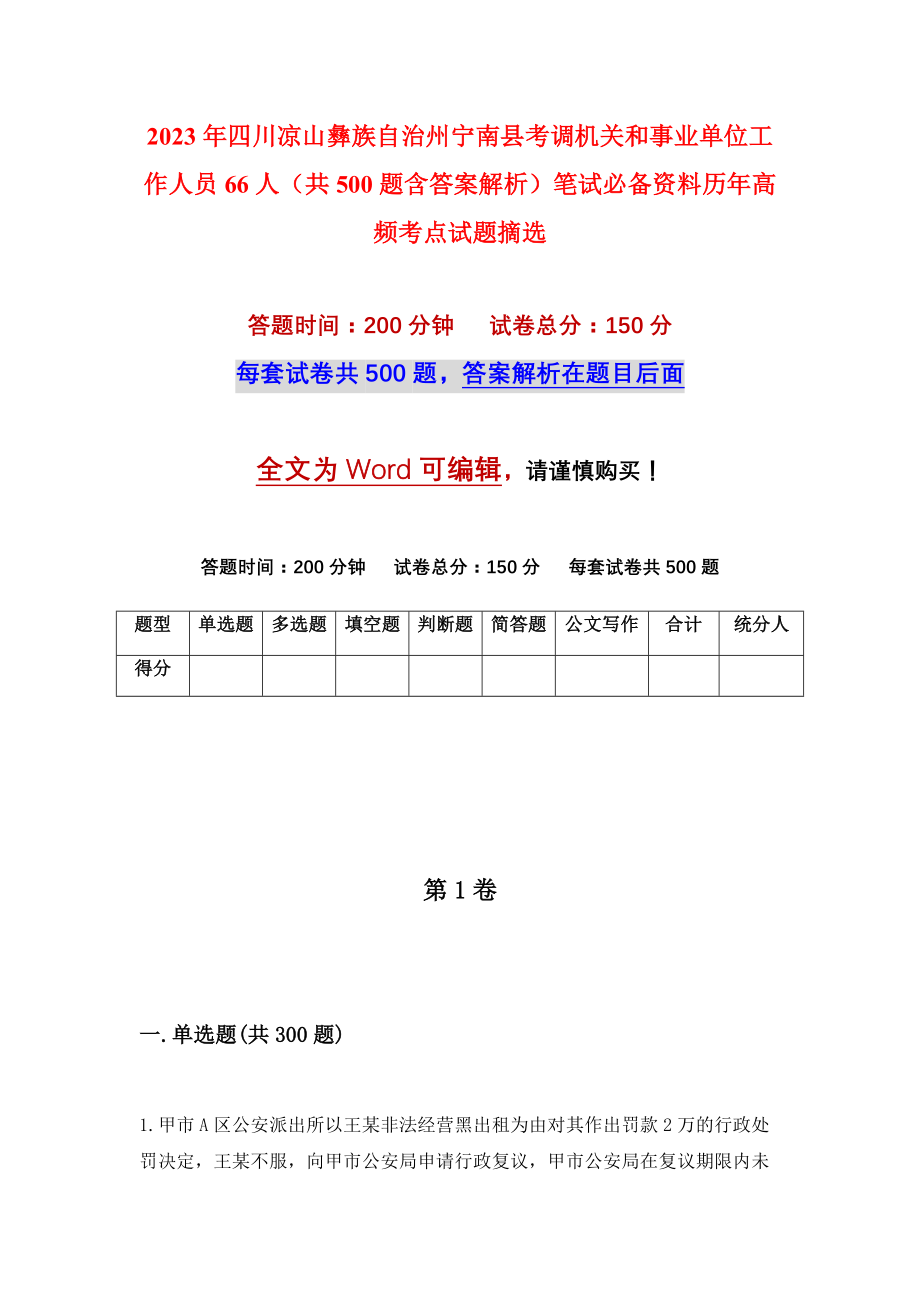 2023年四川凉山彝族自治州宁南县考调机关和事业单位工作人员66人（共500题含答案解析）笔试必备资料历年高频考点试题摘选

答题时间：200分钟　　试卷总分：150分

每套试卷共500题，答案解析在题目后面

全文为Word可编辑，请谨慎购买！

答题时间：200分钟　　试卷总分：150分　　每套试卷共500题

| 题型 | 单选题 | 多选题 | 填空题 | 判断题 | 简答题 | 公文写作 | 合计 | 统分人 |
|---|---|---|---|---|---|---|---|---|
| 得分 | | | | | | | | |

第1卷

一.单选题(共300题)

1.甲市A区公安派出所以王某非法经营黑出租为由对其作出罚款2万的行政处罚决定，王某不服，向甲市公安局申请行政复议，甲市公安局在复议期限内未